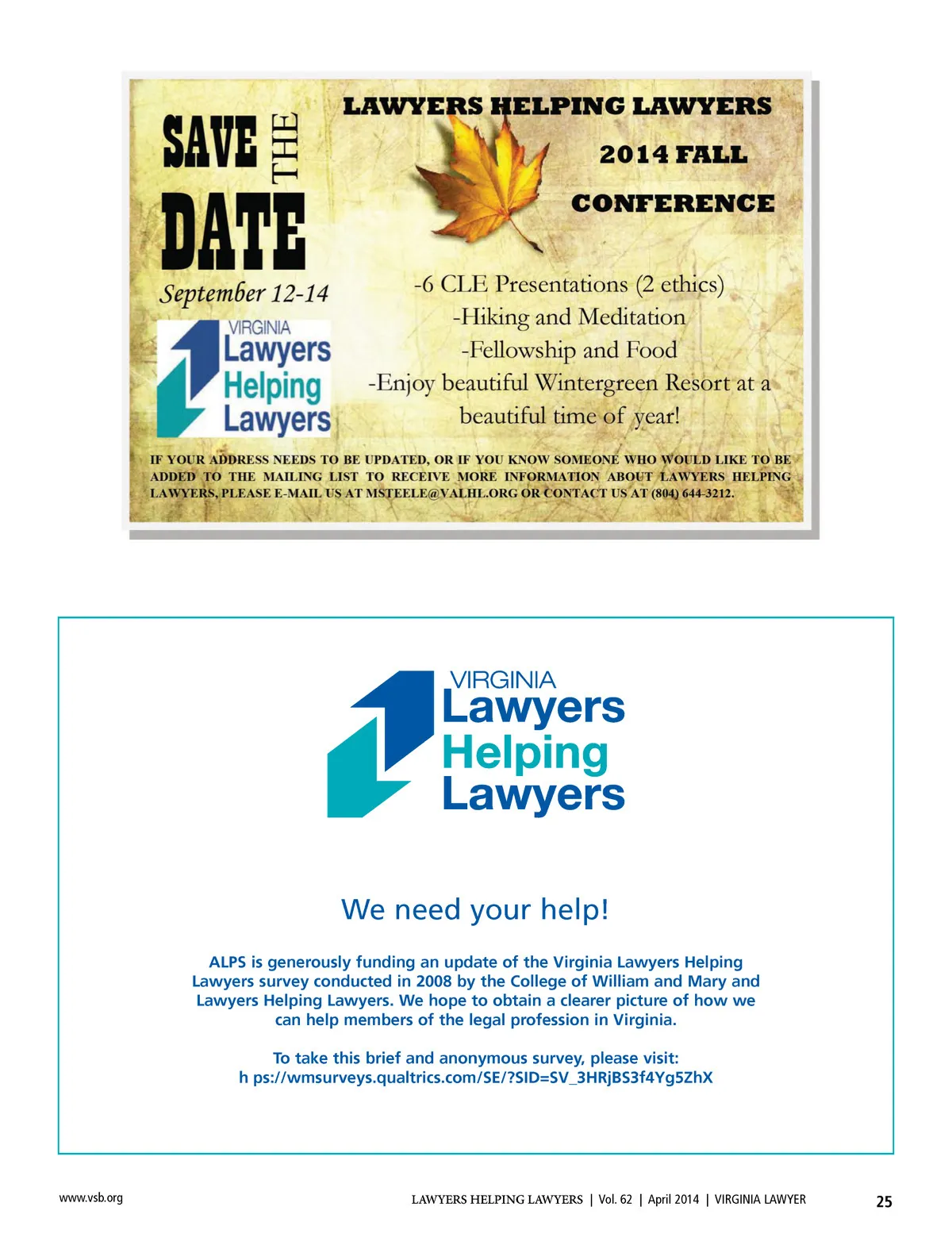 SAVE THE DATE

September 12-14

VIRGINIA
Lawyers
Helping
Lawyers

LAWYERS HELPING LAWYERS

2014 FALL

CONFERENCE

-6 CLE Presentations (2 ethics)
-Hiking and Meditation
-Fellowship and Food
-Enjoy beautiful Wintergreen Resort at a beautiful time of year!

IF YOUR ADDRESS NEEDS TO BE UPDATED, OR IF YOU KNOW SOMEONE WHO WOULD LIKE TO BE ADDED TO THE MAILING LIST TO RECEIVE MORE INFORMATION ABOUT LAWYERS HELPING LAWYERS, PLEASE E-MAIL US AT MSTEELE@VALHL.ORG OR CONTACT US AT (804) 644-3212.

VIRGINIA
Lawyers
Helping
Lawyers

We need your help!

ALPS is generously funding an update of the Virginia Lawyers Helping Lawyers survey conducted in 2008 by the College of William and Mary and Lawyers Helping Lawyers. We hope to obtain a clearer picture of how we can help members of the legal profession in Virginia.

To take this brief and anonymous survey, please visit:
h ps://wmsurveys.qualtrics.com/SE/?SID=SV_3HRjBS3f4Yg5ZhX

www.vsb.org

LAWYERS HELPING LAWYERS | Vol. 62 | April 2014 | VIRGINIA LAWYER

25